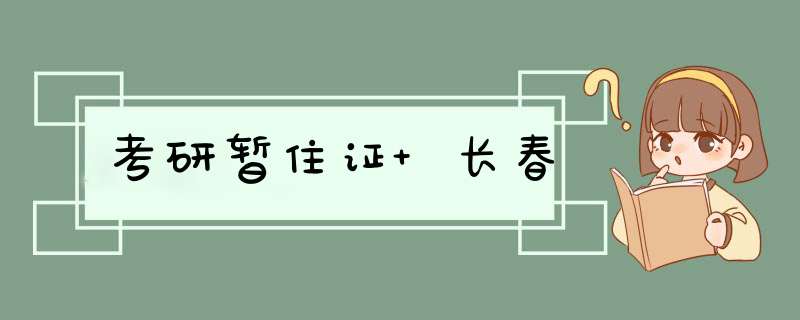 考研暂住证+ 长春